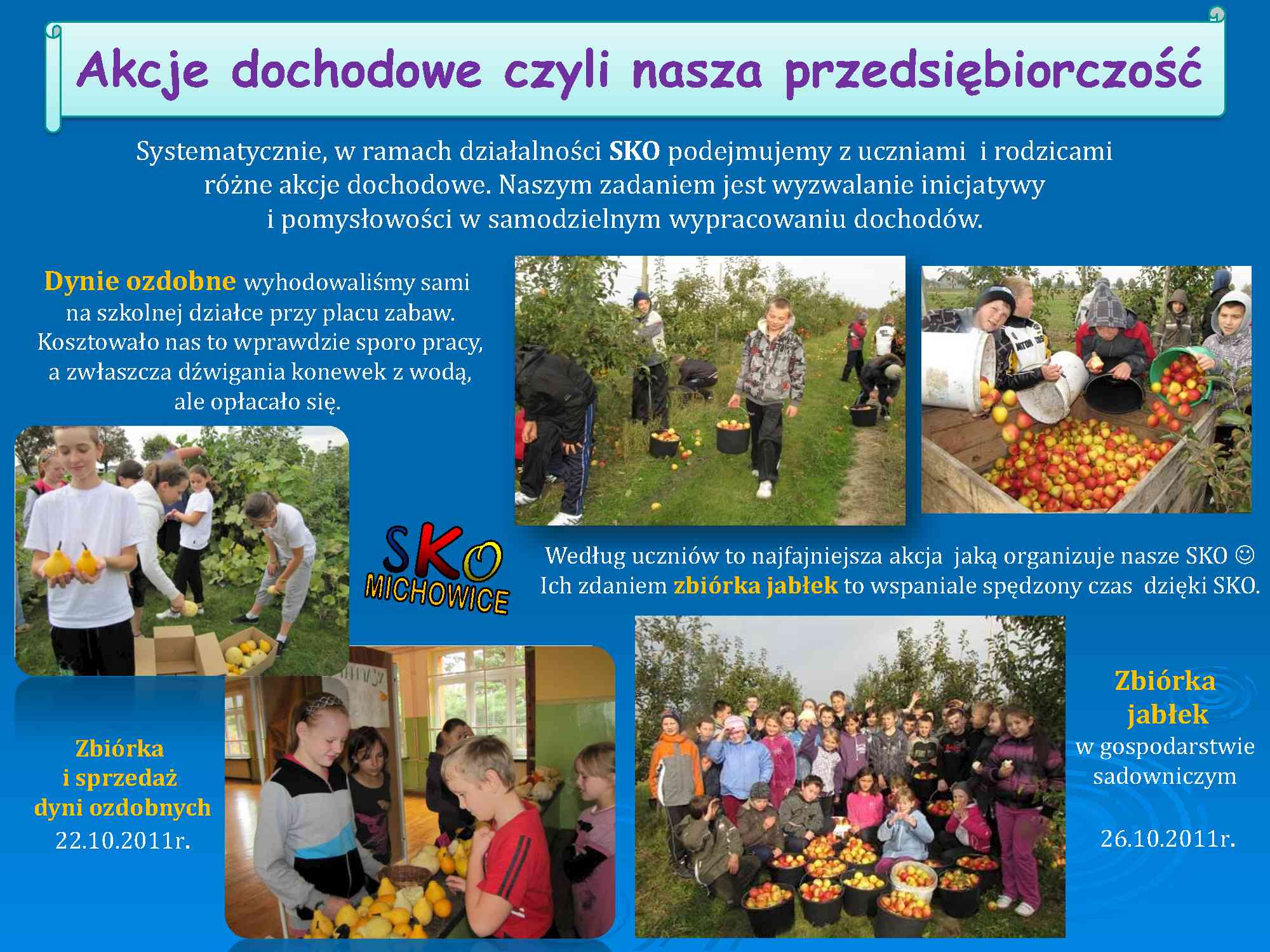 Akcje dochodowe czyli nasza przedsiębiorczość

Systematycznie, w ramach działalności SKO podejmujemy z uczniami i rodzicami różne akcje dochodowe. Naszym zadaniem jest wyzwalanie inicjatywy i pomysłowości w samodzielnym wypracowaniu dochodów.

Dynie ozdobne wyhodowaliśmy sami na szkolnej działce przy placu zabaw. Kosztowało nas to wprawdzie sporo pracy, a zwłaszcza dźwigania konewek z wodą, ale opłacało się.

SKO
MICHOWICE

Według uczniów to najfajniejsza akcja jaką organizuje nasze SKO ☺
Ich zdaniem zbiórka jabłek to wspaniale spędzony czas dzięki SKO.

Zbiórka i sprzedaż dyni ozdobnych
22.10.2011r.

Zbiórka jabłek
w gospodarstwie sadowniczym

26.10.2011r.